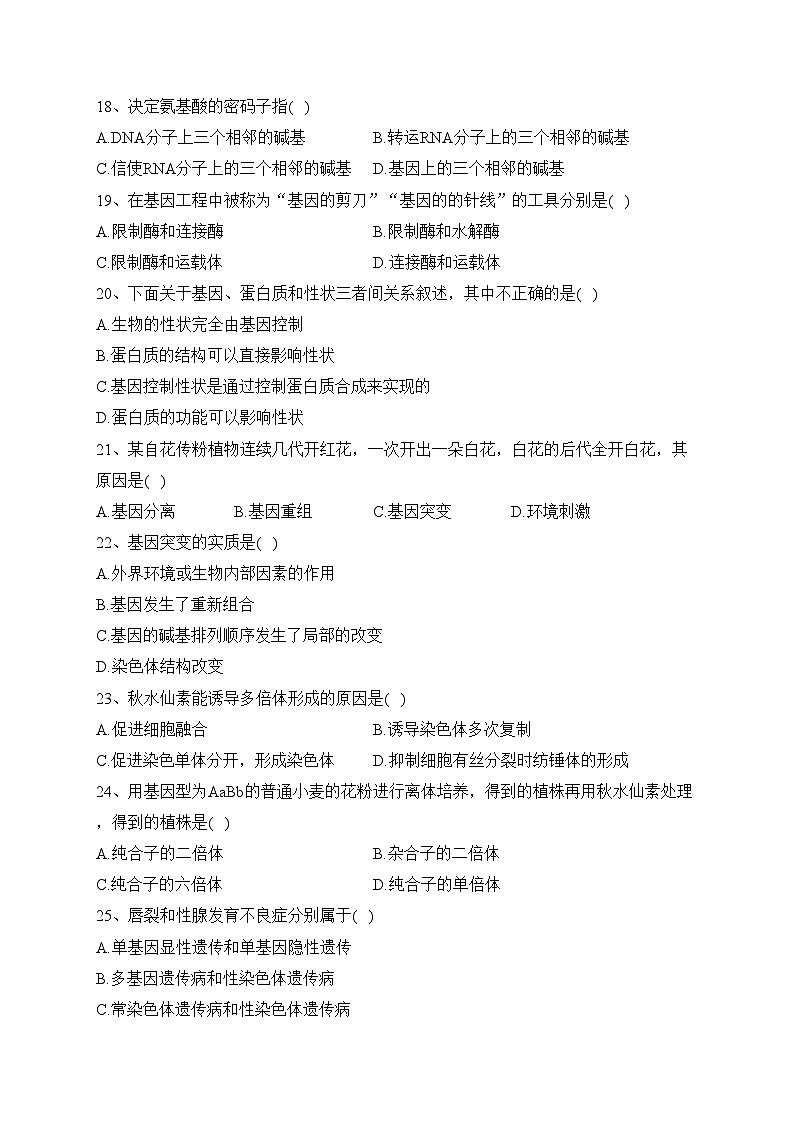 18、决定氨基酸的密码子指( )

A.DNA分子上三个相邻的碱基　　B.转运RNA分子上的三个相邻的碱基

C.信使RNA分子上的三个相邻的碱基　　D.基因上的三个相邻的碱基

19、在基因工程中被称为“基因的剪刀”“基因的的针线”的工具分别是( )

A.限制酶和连接酶　　B.限制酶和水解酶

C.限制酶和运载体　　D.连接酶和运载体

20、下面关于基因、蛋白质和性状三者间关系叙述，其中不正确的是( )

A.生物的性状完全由基因控制

B.蛋白质的结构可以直接影响性状

C.基因控制性状是通过控制蛋白质合成来实现的

D.蛋白质的功能可以影响性状

21、某自花传粉植物连续几代开红花，一次开出一朵白花，白花的后代全开白花，其原因是( )

A.基因分离　　B.基因重组　　C.基因突变　　D.环境刺激

22、基因突变的实质是( )

A.外界环境或生物内部因素的作用

B.基因发生了重新组合

C.基因的碱基排列顺序发生了局部的改变

D.染色体结构改变

23、秋水仙素能诱导多倍体形成的原因是( )

A.促进细胞融合　　B.诱导染色体多次复制

C.促进染色单体分开，形成染色体　　D.抑制细胞有丝分裂时纺锤体的形成

24、用基因型为AaBb的普通小麦的花粉进行离体培养，得到的植株再用秋水仙素处理，得到的植株是( )

A.纯合子的二倍体　　B.杂合子的二倍体

C.纯合子的六倍体　　D.纯合子的单倍体

25、唇裂和性腺发育不良症分别属于( )

A.单基因显性遗传和单基因隐性遗传

B.多基因遗传病和性染色体遗传病

C.常染色体遗传病和性染色体遗传病